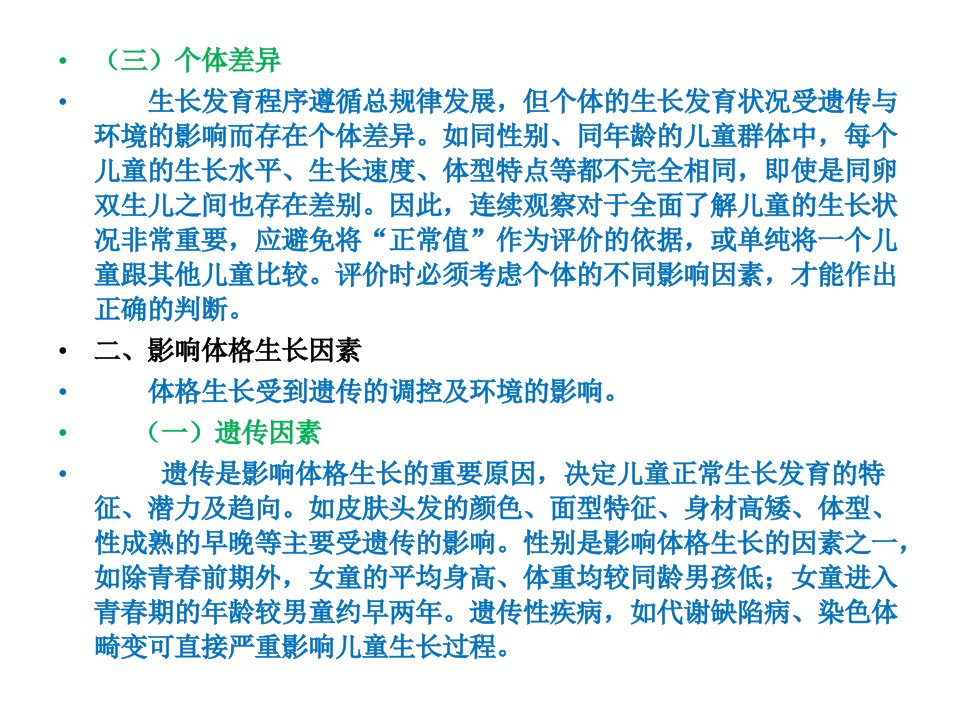 • （三）个体差异

• 生长发育程序遵循总规律发展，但个体的生长发育状况受遗传与环境的影响而存在个体差异。如同性别、同年龄的儿童群体中，每个儿童的生长水平、生长速度、体型特点等都不完全相同，即使是同卵双生儿之间也存在差别。因此，连续观察对于全面了解儿童的生长状况非常重要，应避免将“正常值”作为评价的依据，或单纯将一个儿童跟其他儿童比较。评价时必须考虑个体的不同影响因素，才能作出正确的判断。

• 二、影响体格生长因素

• 体格生长受到遗传的调控及环境的影响。

• （一）遗传因素

• 遗传是影响体格生长的重要原因，决定儿童正常生长发育的特征、潜力及趋向。如皮肤头发的颜色、面型特征、身材高矮、体型、性成熟的早晚等主要受遗传的影响。性别是影响体格生长的因素之一，如除青春前期外，女童的平均身高、体重均较同龄男孩低；女童进入青春期的年龄较男童约早两年。遗传性疾病，如代谢缺陷病、染色体畸变可直接严重影响儿童生长过程。